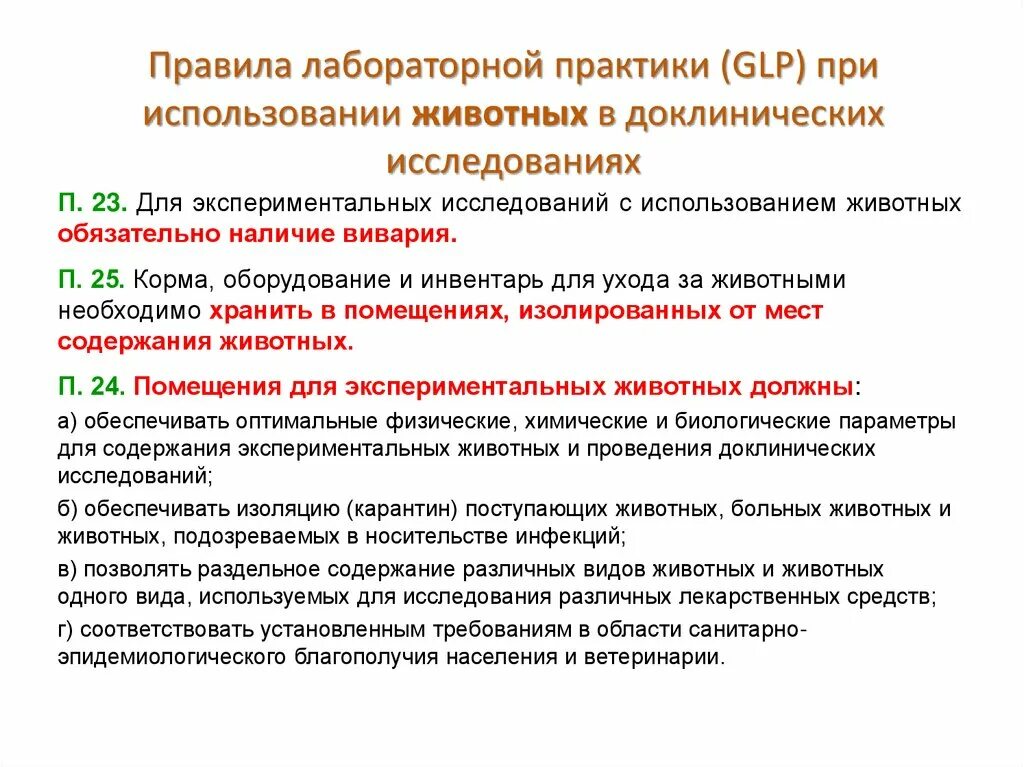 Правила лабораторной практики (GLP) при использовании животных в доклинических исследованиях

П. 23. Для экспериментальных исследований с использованием животных обязательно наличие вивария.

П. 25. Корма, оборудование и инвентарь для ухода за животными необходимо хранить в помещениях, изолированных от мест содержания животных.

П. 24. Помещения для экспериментальных животных должны:

а) обеспечивать оптимальные физические, химические и биологические параметры для содержания экспериментальных животных и проведения доклинических исследований;

б) обеспечивать изоляцию (карантин) поступающих животных, больных животных и животных, подозреваемых в носительстве инфекций;

в) позволять раздельное содержание различных видов животных и животных одного вида, используемых для исследования различных лекарственных средств;

г) соответствовать установленным требованиям в области санитарно-эпидемиологического благополучия населения и ветеринарии.